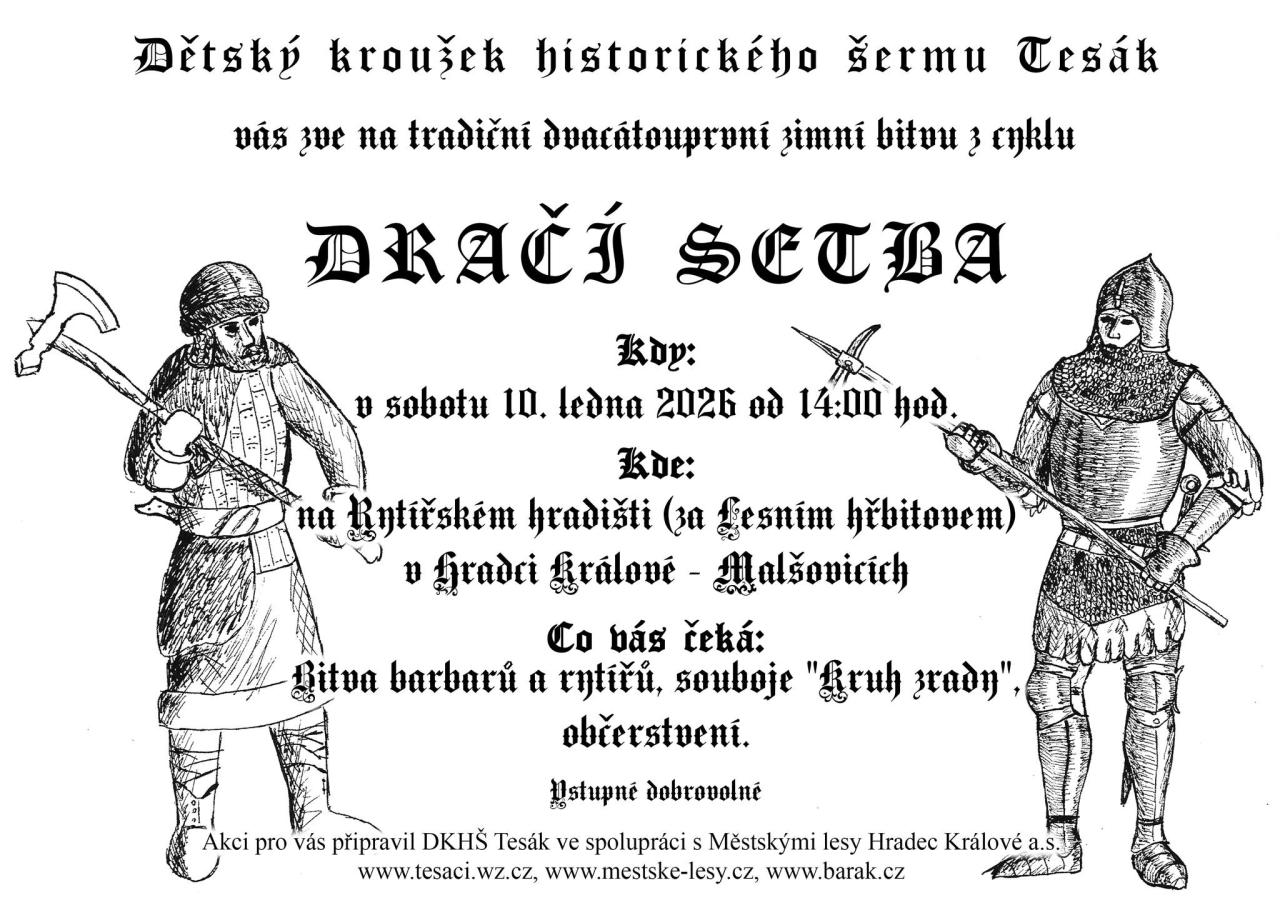 Dětský kroužek historického šermu Tesák

vás zve na tradiční dvacátouprvní zimní bitvu z cyklu

DRAČÍ SETBA

Kdy:
v sobotu 10. ledna 2026 od 14:00 hod.

Kde:
na Rytířském hradišti (za Lesním hřbitovem)
v Hradci Králové - Malšovicích

Co vás čeká:
Bitva barbarů a rytířů, souboje "Kruh zrady",
občerstvení.

Vstupné dobrovolné

Akci pro vás připravil DKHŠ Tesák ve spolupráci s Městskými lesy Hradec Králové a.s.
www.tesaci.wz.cz, www.mestske-lesy.cz, www.barak.cz